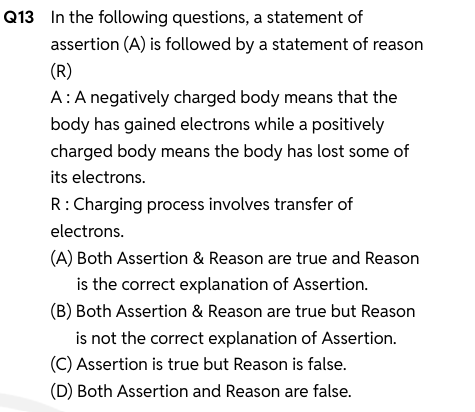 Q13 In the following questions, a statement of assertion (A) is followed by a statement of reason (R)

A : A negatively charged body means that the body has gained electrons while a positively charged body means the body has lost some of its electrons.

R : Charging process involves transfer of electrons.

(A) Both Assertion & Reason are true and Reason is the correct explanation of Assertion.

(B) Both Assertion & Reason are true but Reason is not the correct explanation of Assertion.

(C) Assertion is true but Reason is false.

(D) Both Assertion and Reason are false.